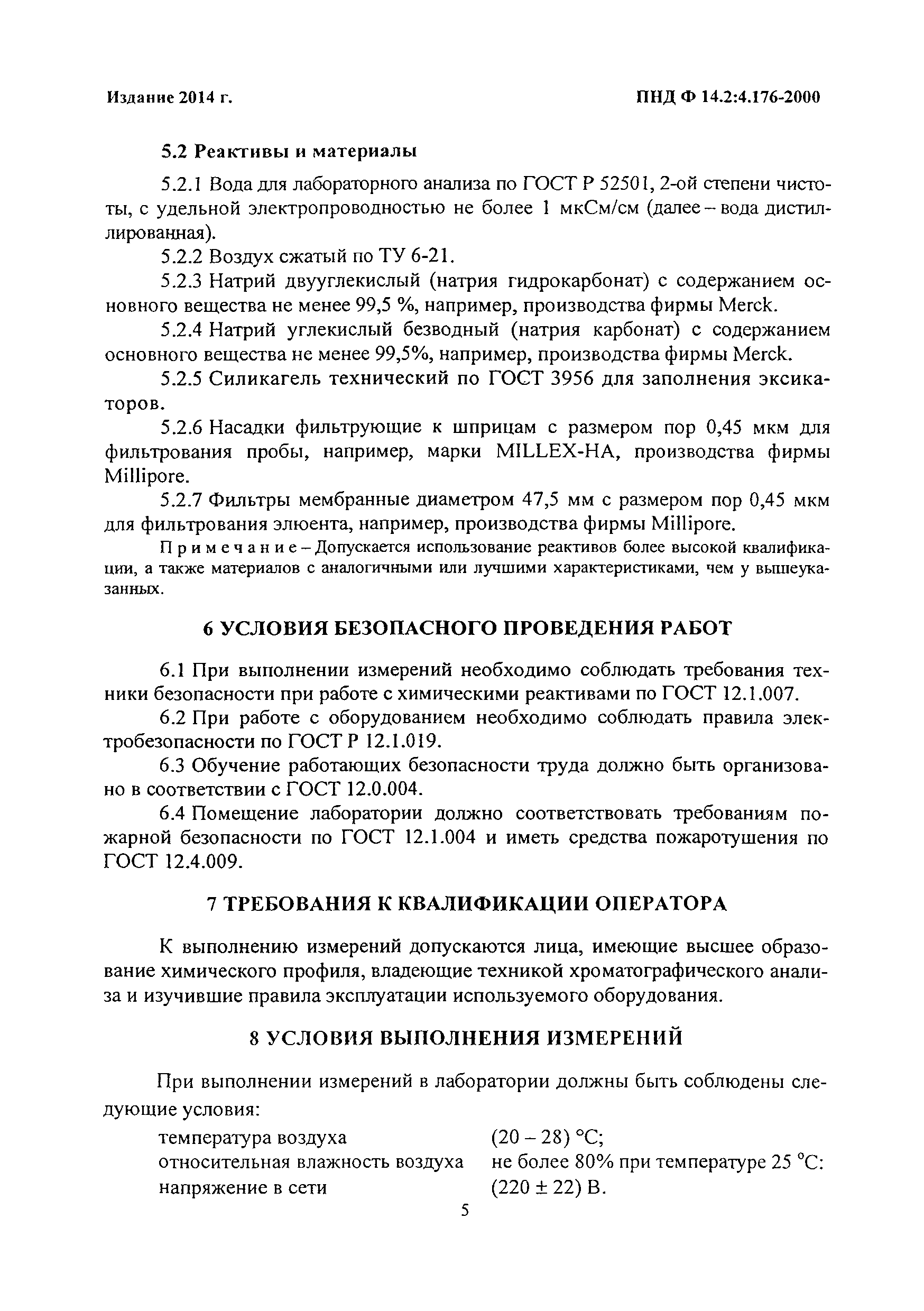 Издание 2014 г.

ПНД Ф 14.2:4.176-2000

5.2 Реактивы и материалы

5.2.1 Вода для лабораторного анализа по ГОСТ Р 52501, 2-ой степени чистоты, с удельной электропроводностью не более 1 мкСм/см (далее – вода дистиллированная).

5.2.2 Воздух сжатый по ТУ 6-21.

5.2.3 Натрий двууглекислый (натрия гидрокарбонат) с содержанием основного вещества не менее 99,5 %, например, производства фирмы Merck.

5.2.4 Натрий углекислый безводный (натрия карбонат) с содержанием основного вещества не менее 99,5%, например, производства фирмы Merck.

5.2.5 Силикагель технический по ГОСТ 3956 для заполнения эксикаторов.

5.2.6 Насадки фильтрующие к шприцам с размером пор 0,45 мкм для фильтрования пробы, например, марки MILLEX-HA, производства фирмы Millipore.

5.2.7 Фильтры мембранные диаметром 47,5 мм с размером пор 0,45 мкм для фильтрования элюента, например, производства фирмы Millipore.

Примечание – Допускается использование реактивов более высокой квалификации, а также материалов с аналогичными или лучшими характеристиками, чем у вышеуказанных.

6 УСЛОВИЯ БЕЗОПАСНОГО ПРОВЕДЕНИЯ РАБОТ

6.1 При выполнении измерений необходимо соблюдать требования техники безопасности при работе с химическими реактивами по ГОСТ 12.1.007.

6.2 При работе с оборудованием необходимо соблюдать правила электробезопасности по ГОСТ Р 12.1.019.

6.3 Обучение работающих безопасности труда должно быть организовано в соответствии с ГОСТ 12.0.004.

6.4 Помещение лаборатории должно соответствовать требованиям пожарной безопасности по ГОСТ 12.1.004 и иметь средства пожаротушения по ГОСТ 12.4.009.

7 ТРЕБОВАНИЯ К КВАЛИФИКАЦИИ ОПЕРАТОРА

К выполнению измерений допускаются лица, имеющие высшее образование химического профиля, владеющие техникой хроматографического анализа и изучившие правила эксплуатации используемого оборудования.

8 УСЛОВИЯ ВЫПОЛНЕНИЯ ИЗМЕРЕНИЙ

При выполнении измерений в лаборатории должны быть соблюдены следующие условия:

температура воздуха (20 – 28) °С;
относительная влажность воздуха не более 80% при температуре 25 °С:
напряжение в сети (220 ± 22) В.

5